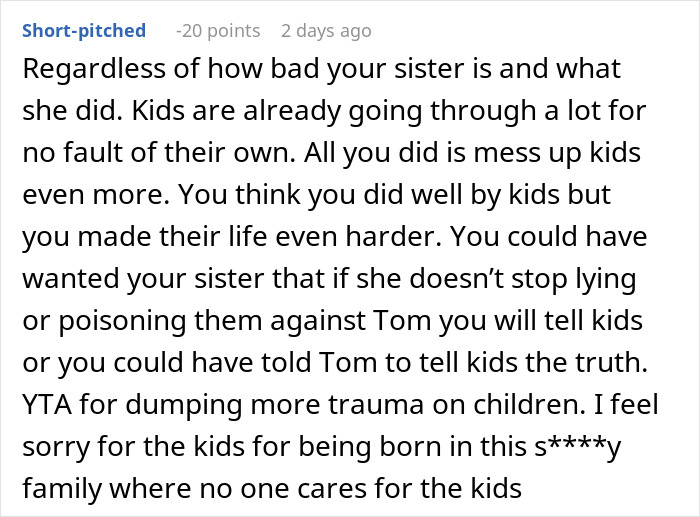 Short-pitched -20 points 2 days ago

Regardless of how bad your sister is and what she did. Kids are already going through a lot for no fault of their own. All you did is mess up kids even more. You think you did well by kids but you made their life even harder. You could have wanted your sister that if she doesn't stop lying or poisoning them against Tom you will tell kids or you could have told Tom to tell kids the truth. YTA for dumping more trauma on children. I feel sorry for the kids for being born in this s****y family where no one cares for the kids